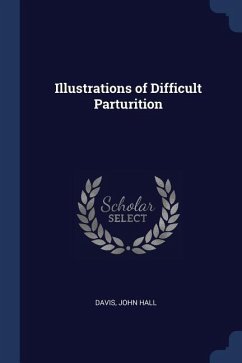 Illustrations of Difficult Parturition

Scholar
SELECT

DAVIS, JOHN HALL